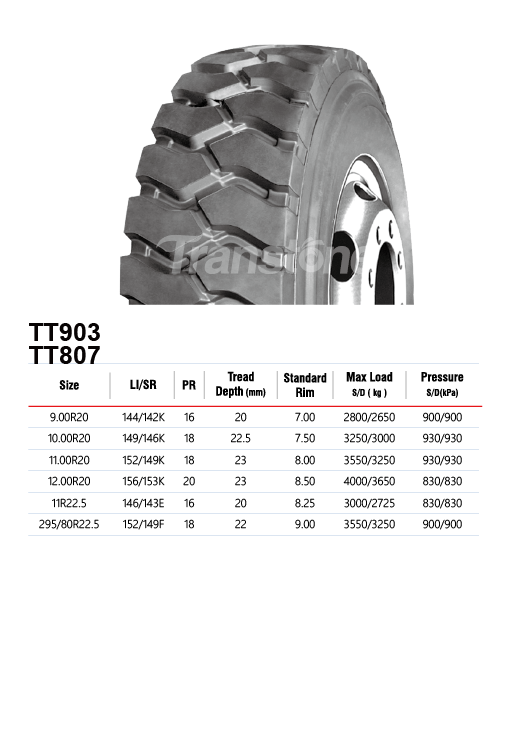 Transtone

TT903
TT807

| Size | LI/SR | PR | Tread Depth (mm) | Standard Rim | Max Load S/D ( kg ) | Pressure S/D(kPa) |
|---|---|---|---|---|---|---|
| 9.00R20 | 144/142K | 16 | 20 | 7.00 | 2800/2650 | 900/900 |
| 10.00R20 | 149/146K | 18 | 22.5 | 7.50 | 3250/3000 | 930/930 |
| 11.00R20 | 152/149K | 18 | 23 | 8.00 | 3550/3250 | 930/930 |
| 12.00R20 | 156/153K | 20 | 23 | 8.50 | 4000/3650 | 830/830 |
| 11R22.5 | 146/143E | 16 | 20 | 8.25 | 3000/2725 | 830/830 |
| 295/80R22.5 | 152/149F | 18 | 22 | 9.00 | 3550/3250 | 900/900 |